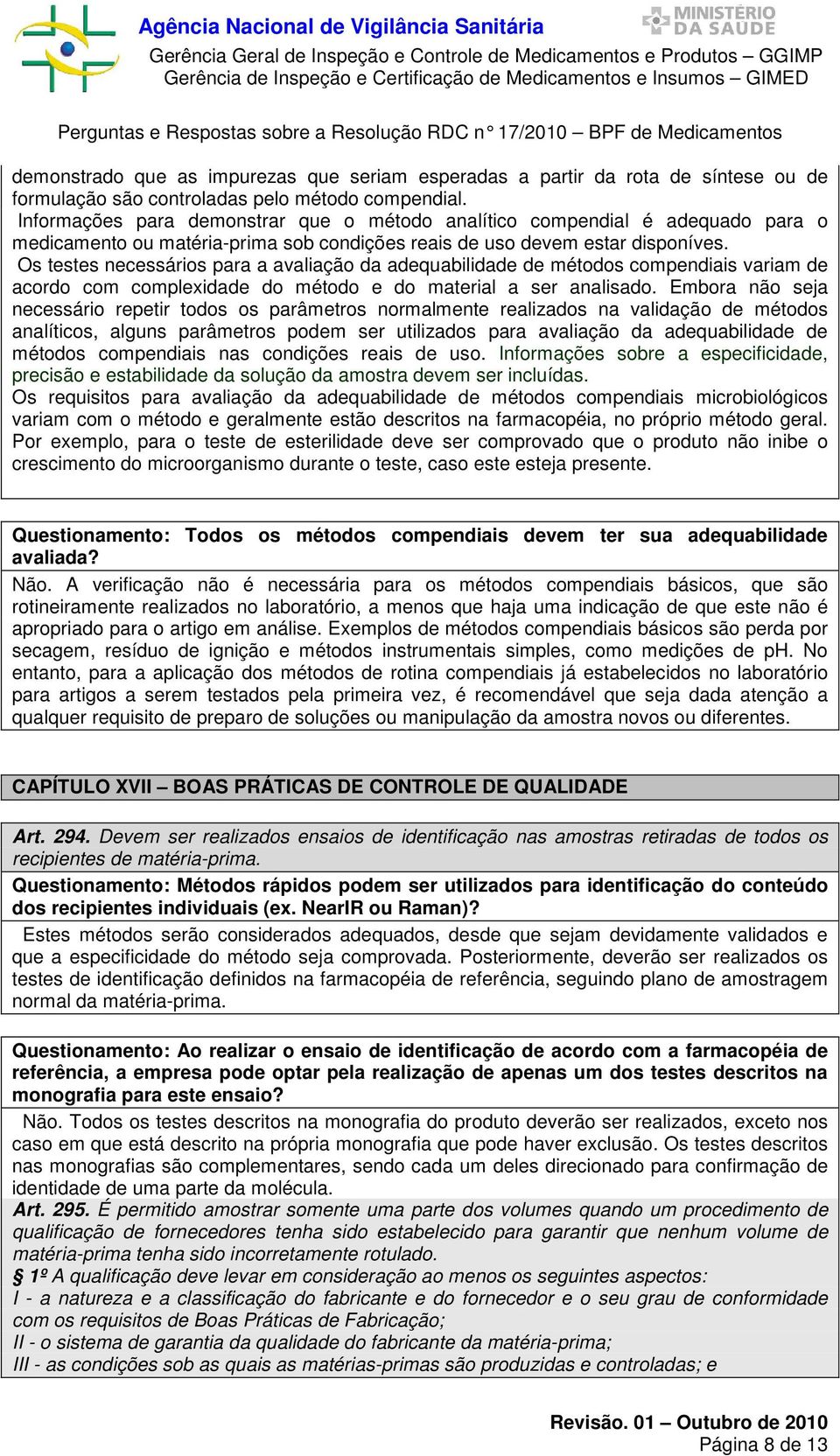 Agência Nacional de Vigilância Sanitária
MINISTÉRIO DA SAÚDE
Gerência Geral de Inspeção e Controle de Medicamentos e Produtos – GGIMP
Gerência de Inspeção e Certificação de Medicamentos e Insumos – GIMED

Perguntas e Respostas sobre a Resolução RDC n° 17/2010 – BPF de Medicamentos

demonstrado que as impurezas que seriam esperadas a partir da rota de síntese ou de formulação são controladas pelo método compendial.
Informações para demonstrar que o método analítico compendial é adequado para o medicamento ou matéria-prima sob condições reais de uso devem estar disponíves.
Os testes necessários para a avaliação da adequabilidade de métodos compendiais variam de acordo com complexidade do método e do material a ser analisado. Embora não seja necessário repetir todos os parâmetros normalmente realizados na validação de métodos analíticos, alguns parâmetros podem ser utilizados para avaliação da adequabilidade de métodos compendiais nas condições reais de uso. Informações sobre a especificidade, precisão e estabilidade da solução da amostra devem ser incluídas.
Os requisitos para avaliação da adequabilidade de métodos compendiais microbiológicos variam com o método e geralmente estão descritos na farmacopéia, no próprio método geral. Por exemplo, para o teste de esterilidade deve ser comprovado que o produto não inibe o crescimento do microorganismo durante o teste, caso este esteja presente.

Questionamento: Todos os métodos compendiais devem ter sua adequabilidade avaliada?
Não. A verificação não é necessária para os métodos compendiais básicos, que são rotineiramente realizados no laboratório, a menos que haja uma indicação de que este não é apropriado para o artigo em análise. Exemplos de métodos compendiais básicos são perda por secagem, resíduo de ignição e métodos instrumentais simples, como medições de pH. No entanto, para a aplicação dos métodos de rotina compendiais já estabelecidos no laboratório para artigos a serem testados pela primeira vez, é recomendável que seja dada atenção a qualquer requisito de preparo de soluções ou manipulação da amostra novos ou diferentes.

CAPÍTULO XVII – BOAS PRÁTICAS DE CONTROLE DE QUALIDADE

Art. 294. Devem ser realizados ensaios de identificação nas amostras retiradas de todos os recipientes de matéria-prima.
Questionamento: Métodos rápidos podem ser utilizados para identificação do conteúdo dos recipientes individuais (ex. NearIR ou Raman)?
Estes métodos serão considerados adequados, desde que sejam devidamente validados e que a especificidade do método seja comprovada. Posteriormente, deverão ser realizados os testes de identificação definidos na farmacopéia de referência, seguindo plano de amostragem normal da matéria-prima.

Questionamento: Ao realizar o ensaio de identificação de acordo com a farmacopéia de referência, a empresa pode optar pela realização de apenas um dos testes descritos na monografia para este ensaio?
Não. Todos os testes descritos na monografia do produto deverão ser realizados, exceto nos caso em que está descrito na própria monografia que pode haver exclusão. Os testes descritos nas monografias são complementares, sendo cada um deles direcionado para confirmação de identidade de uma parte da molécula.
Art. 295. É permitido amostrar somente uma parte dos volumes quando um procedimento de qualificação de fornecedores tenha sido estabelecido para garantir que nenhum volume de matéria-prima tenha sido incorretamente rotulado.
§ 1º A qualificação deve levar em consideração ao menos os seguintes aspectos:
I - a natureza e a classificação do fabricante e do fornecedor e o seu grau de conformidade com os requisitos de Boas Práticas de Fabricação;
II - o sistema de garantia da qualidade do fabricante da matéria-prima;
III - as condições sob as quais as matérias-primas são produzidas e controladas; e

Revisão. 01 – Outubro de 2010
Página 8 de 13